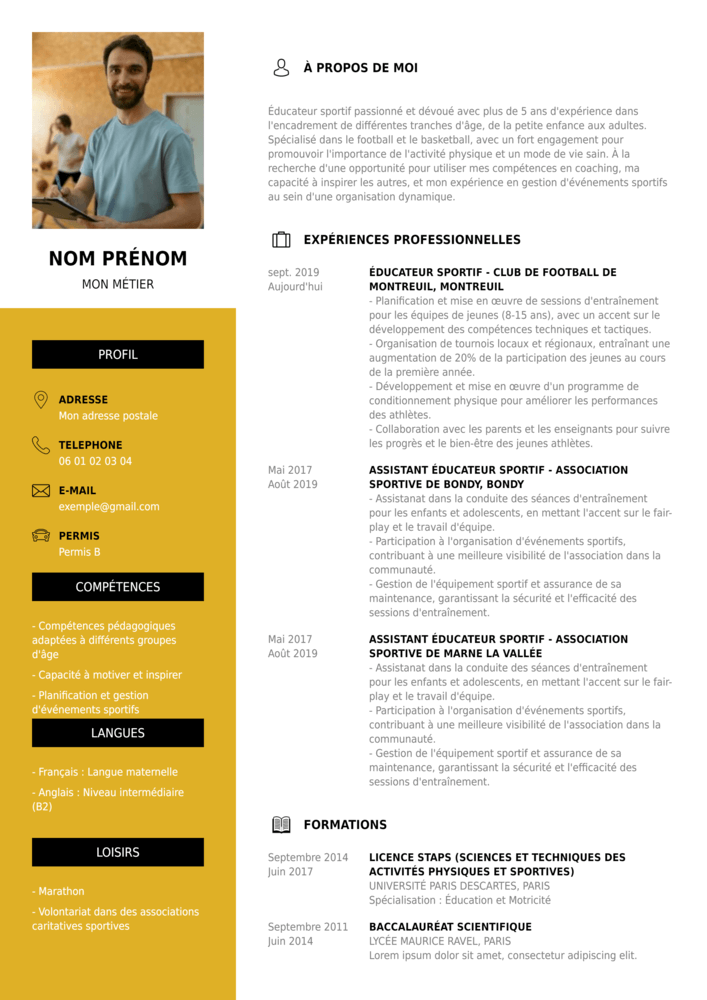 NOM PRÉNOM

MON MÉTIER

PROFIL

ADRESSE
Mon adresse postale

TELEPHONE
06 01 02 03 04

E-MAIL
exemple@gmail.com

PERMIS
Permis B

COMPÉTENCES

- Compétences pédagogiques adaptées à différents groupes d'âge

- Capacité à motiver et inspirer

- Planification et gestion d'événements sportifs

LANGUES

- Français : Langue maternelle

- Anglais : Niveau intermédiaire (B2)

LOISIRS

- Marathon

- Volontariat dans des associations caritatives sportives

À PROPOS DE MOI

Éducateur sportif passionné et dévoué avec plus de 5 ans d'expérience dans l'encadrement de différentes tranches d'âge, de la petite enfance aux adultes. Spécialisé dans le football et le basketball, avec un fort engagement pour promouvoir l'importance de l'activité physique et un mode de vie sain. À la recherche d'une opportunité pour utiliser mes compétences en coaching, ma capacité à inspirer les autres, et mon expérience en gestion d'événements sportifs au sein d'une organisation dynamique.

EXPÉRIENCES PROFESSIONNELLES

sept. 2019
Aujourd'hui

ÉDUCATEUR SPORTIF - CLUB DE FOOTBALL DE MONTREUIL, MONTREUIL
- Planification et mise en œuvre de sessions d'entraînement pour les équipes de jeunes (8-15 ans), avec un accent sur le développement des compétences techniques et tactiques.
- Organisation de tournois locaux et régionaux, entraînant une augmentation de 20% de la participation des jeunes au cours de la première année.
- Développement et mise en œuvre d'un programme de conditionnement physique pour améliorer les performances des athlètes.
- Collaboration avec les parents et les enseignants pour suivre les progrès et le bien-être des jeunes athlètes.

Mai 2017
Août 2019

ASSISTANT ÉDUCATEUR SPORTIF - ASSOCIATION SPORTIVE DE BONDY, BONDY
- Assistanat dans la conduite des séances d'entraînement pour les enfants et adolescents, en mettant l'accent sur le fair-play et le travail d'équipe.
- Participation à l'organisation d'événements sportifs, contribuant à une meilleure visibilité de l'association dans la communauté.
- Gestion de l'équipement sportif et assurance de sa maintenance, garantissant la sécurité et l'efficacité des sessions d'entraînement.

Mai 2017
Août 2019

ASSISTANT ÉDUCATEUR SPORTIF - ASSOCIATION SPORTIVE DE MARNE LA VALLÉE
- Assistanat dans la conduite des séances d'entraînement pour les enfants et adolescents, en mettant l'accent sur le fair-play et le travail d'équipe.
- Participation à l'organisation d'événements sportifs, contribuant à une meilleure visibilité de l'association dans la communauté.
- Gestion de l'équipement sportif et assurance de sa maintenance, garantissant la sécurité et l'efficacité des sessions d'entraînement.

FORMATIONS

Septembre 2014
Juin 2017

LICENCE STAPS (SCIENCES ET TECHNIQUES DES ACTIVITÉS PHYSIQUES ET SPORTIVES)
UNIVERSITÉ PARIS DESCARTES, PARIS
Spécialisation : Éducation et Motricité

Septembre 2011
Juin 2014

BACCALAURÉAT SCIENTIFIQUE
LYCÉE MAURICE RAVEL, PARIS
Lorem ipsum dolor sit amet, consectetur adipiscing elit.